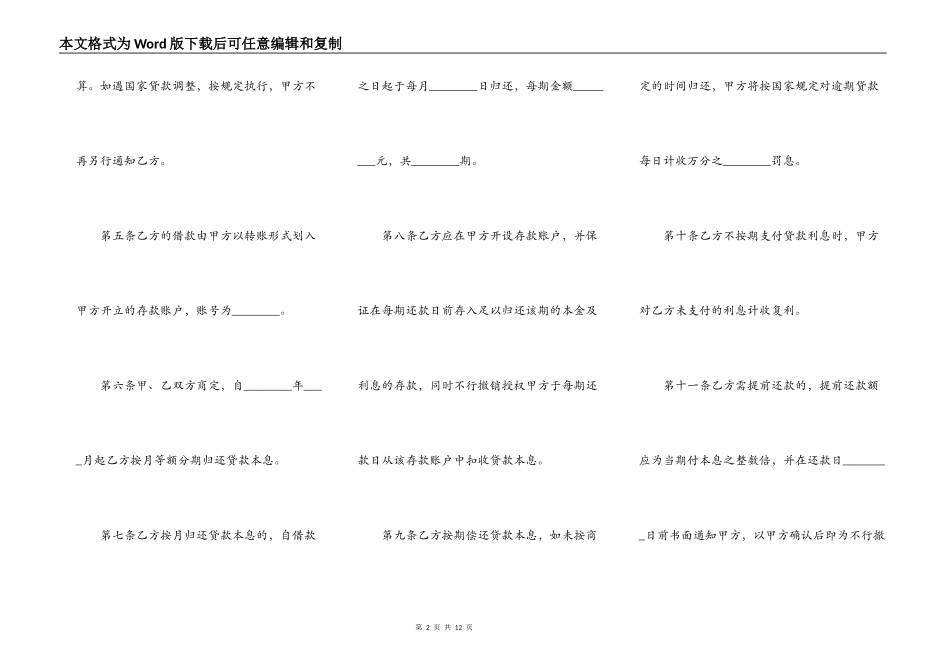 本文格式为Word版下载后可任意编辑和复制

算。如遇国家贷款调整，按规定执行，甲方不再另行通知乙方。

第五条乙方的借款由甲方以转账形式划入甲方开立的存款账户，账号为________。

第六条甲、乙双方商定，自________年____月起乙方按月等额分期归还贷款本息。

第七条乙方按月归还贷款本息的，自借款之日起于每月________日归还，每期金额________元，共________期。

第八条乙方应在甲方开设存款账户，并保证在每期还款日前存入足以归还该期的本金及利息的存款，同时不行撤销授权甲方于每期还款日从该存款账户中扣收贷款本息。

第九条乙方按期偿还贷款本息，如未按商定的时间归还，甲方将按国家规定对逾期贷款每日计收万分之________罚息。

第十条乙方不按期支付贷款利息时，甲方对乙方未支付的利息计收复利。

第十一条乙方需提前还款的，提前还款额应为当期付本息之整数倍，并在还款日________日前书面通知甲方，以甲方确认后即为不行撤

第 2 页 共 12 页